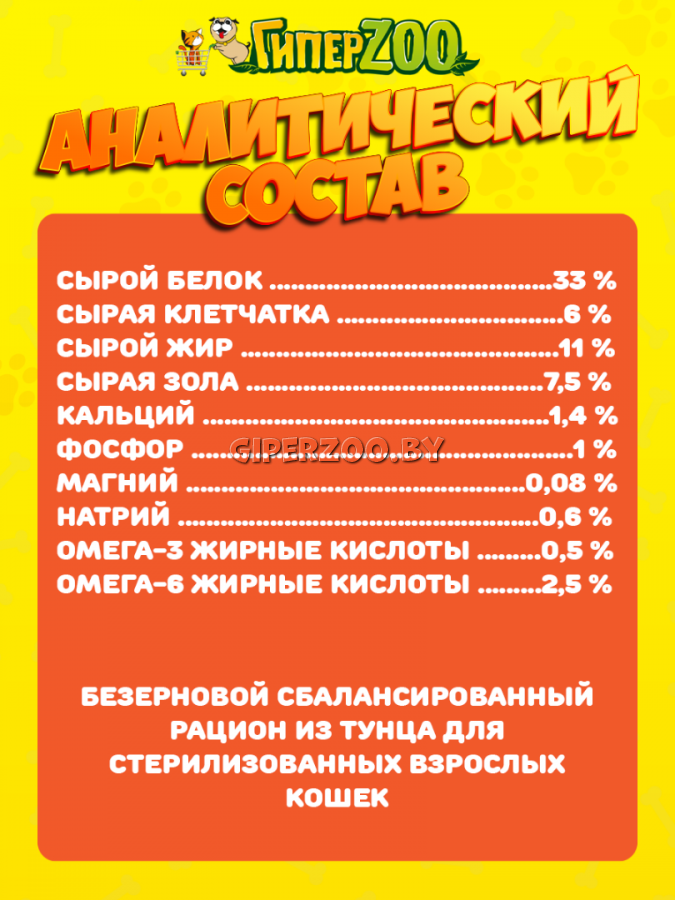 ГиперZOO

АНАЛИТИЧЕСКИЙ СОСТАВ

СЫРОЙ БЕЛОК 33 %
СЫРАЯ КЛЕТЧАТКА 6 %
СЫРОЙ ЖИР 11 %
СЫРАЯ ЗОЛА 7,5 %
КАЛЬЦИЙ 1,4 %
ФОСФОР 1 %
МАГНИЙ 0,08 %
НАТРИЙ 0,6 %
ОМЕГА-3 ЖИРНЫЕ КИСЛОТЫ 0,5 %
ОМЕГА-6 ЖИРНЫЕ КИСЛОТЫ 2,5 %

БЕЗЕРНОВОЙ СБАЛАНСИРОВАННЫЙ РАЦИОН ИЗ ТУНЦА ДЛЯ СТЕРИЛИЗОВАННЫХ ВЗРОСЛЫХ КОШЕК

GIPERZOO.BY